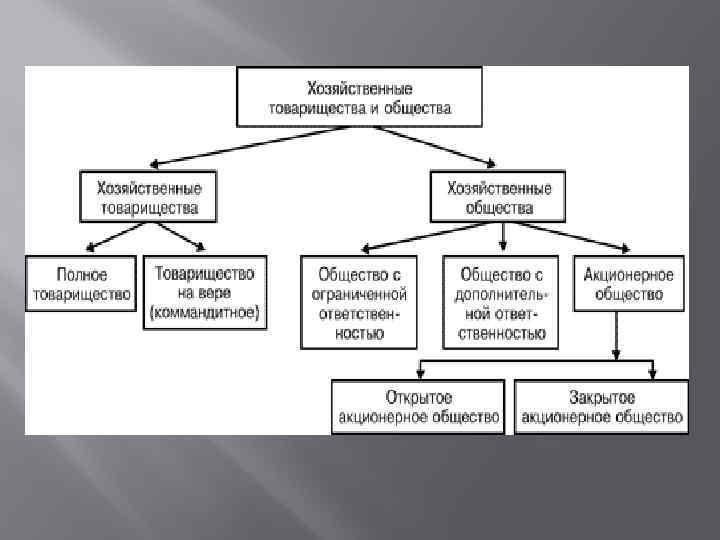 Хозяйственные товарищества и общества

Хозяйственные товарищества

Хозяйственные общества

Полное товарищество

Товарищество на вере (коммандитное)

Общество с ограниченной ответственностью

Общество с дополнительной ответственностью

Акционерное общество

Открытое акционерное общество

Закрытое акционерное общество